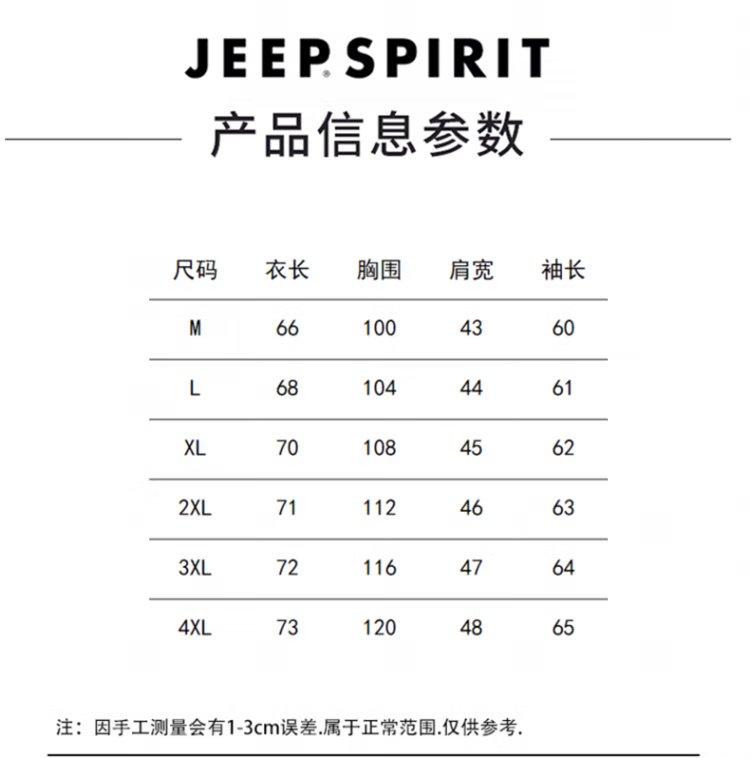 JEEP SPIRIT

产品信息参数

| 尺码 | 衣长 | 胸围 | 肩宽 | 袖长 |
|---|---|---|---|---|
| M | 66 | 100 | 43 | 60 |
| L | 68 | 104 | 44 | 61 |
| XL | 70 | 108 | 45 | 62 |
| 2XL | 71 | 112 | 46 | 63 |
| 3XL | 72 | 116 | 47 | 64 |
| 4XL | 73 | 120 | 48 | 65 |

注：因手工测量会有1-3cm误差.属于正常范围.仅供参考.